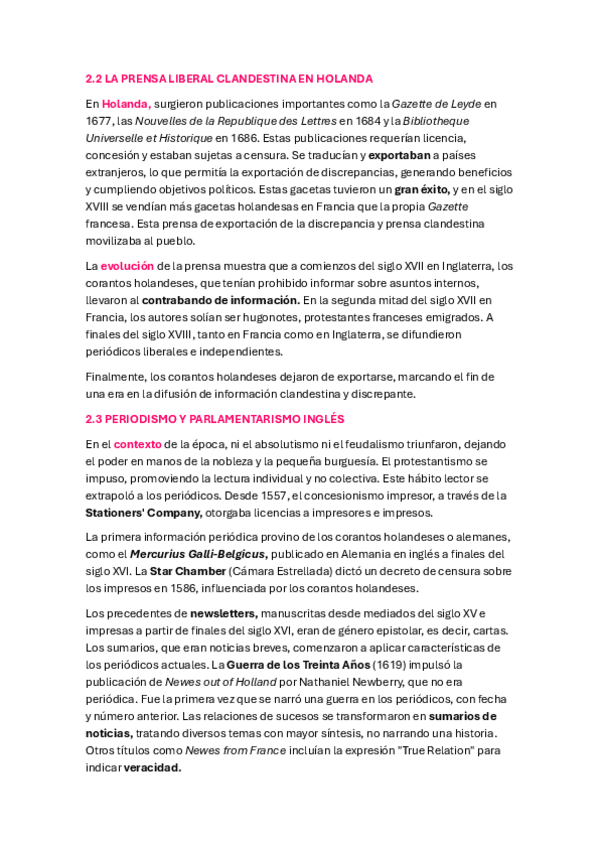 2.2 LA PRENSA LIBERAL CLANDESTINA EN HOLANDA

En Holanda, surgieron publicaciones importantes como la Gazette de Leyde en 1677, las Nouvelles de la Republique des Lettres en 1684 y la Bibliotheque Universelle et Historique en 1686. Estas publicaciones requerían licencia, concesión y estaban sujetas a censura. Se traducían y exportaban a países extranjeros, lo que permitía la exportación de discrepancias, generando beneficios y cumpliendo objetivos políticos. Estas gacetas tuvieron un gran éxito, y en el siglo XVIII se vendían más gacetas holandesas en Francia que la propia Gazette francesa. Esta prensa de exportación de la discrepancia y prensa clandestina movilizaba al pueblo.

La evolución de la prensa muestra que a comienzos del siglo XVII en Inglaterra, los corantos holandeses, que tenían prohibido informar sobre asuntos internos, llevaron al contrabando de información. En la segunda mitad del siglo XVII en Francia, los autores solían ser hugonotes, protestantes franceses emigrados. A finales del siglo XVIII, tanto en Francia como en Inglaterra, se difundieron periódicos liberales e independientes.

Finalmente, los corantos holandeses dejaron de exportarse, marcando el fin de una era en la difusión de información clandestina y discrepante.

2.3 PERIODISMO Y PARLAMENTARISMO INGLÉS

En el contexto de la época, ni el absolutismo ni el feudalismo triunfaron, dejando el poder en manos de la nobleza y la pequeña burguesía. El protestantismo se impuso, promoviendo la lectura individual y no colectiva. Este hábito lector se extrapoló a los periódicos. Desde 1557, el concesionismo impresor, a través de la Stationers' Company, otorgaba licencias a impresores e impresos.

La primera información periódica provino de los corantos holandeses o alemanes, como el Mercurius Galli-Belgicus, publicado en Alemania en inglés a finales del siglo XVI. La Star Chamber (Cámara Estrellada) dictó un decreto de censura sobre los impresos en 1586, influenciada por los corantos holandeses.

Los precedentes de newsletters, manuscritas desde mediados del siglo XV e impresas a partir de finales del siglo XVI, eran de género epistolar, es decir, cartas. Los sumarios, que eran noticias breves, comenzaron a aplicar características de los periódicos actuales. La Guerra de los Treinta Años (1619) impulsó la publicación de Newes out of Holland por Nathaniel Newberry, que no era periódica. Fue la primera vez que se narró una guerra en los periódicos, con fecha y número anterior. Las relaciones de sucesos se transformaron en sumarios de noticias, tratando diversos temas con mayor síntesis, no narrando una historia. Otros títulos como Newes from France incluían la expresión "True Relation" para indicar veracidad.